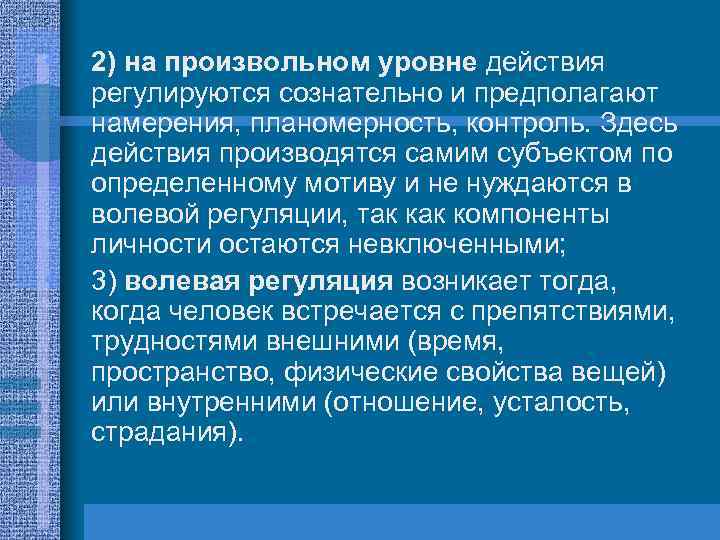 2) на произвольном уровне действия регулируются сознательно и предполагают намерения, планомерность, контроль. Здесь действия производятся самим субъектом по определенному мотиву и не нуждаются в волевой регуляции, так как компоненты личности остаются невключенными;

3) волевая регуляция возникает тогда, когда человек встречается с препятствиями, трудностями внешними (время, пространство, физические свойства вещей) или внутренними (отношение, усталость, страдания).